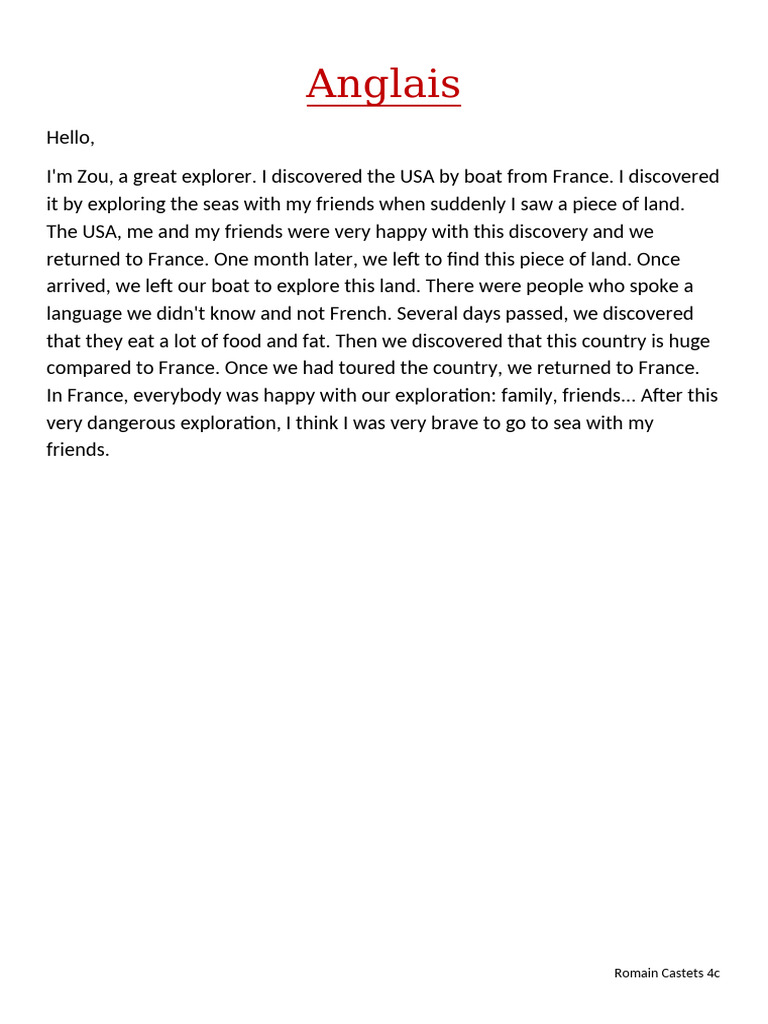 Anglais

Hello,

I'm Zou, a great explorer. I discovered the USA by boat from France. I discovered it by exploring the seas with my friends when suddenly I saw a piece of land. The USA, me and my friends were very happy with this discovery and we returned to France. One month later, we left to find this piece of land. Once arrived, we left our boat to explore this land. There were people who spoke a language we didn't know and not French. Several days passed, we discovered that they eat a lot of food and fat. Then we discovered that this country is huge compared to France. Once we had toured the country, we returned to France. In France, everybody was happy with our exploration: family, friends... After this very dangerous exploration, I think I was very brave to go to sea with my friends.

Romain Castets 4c